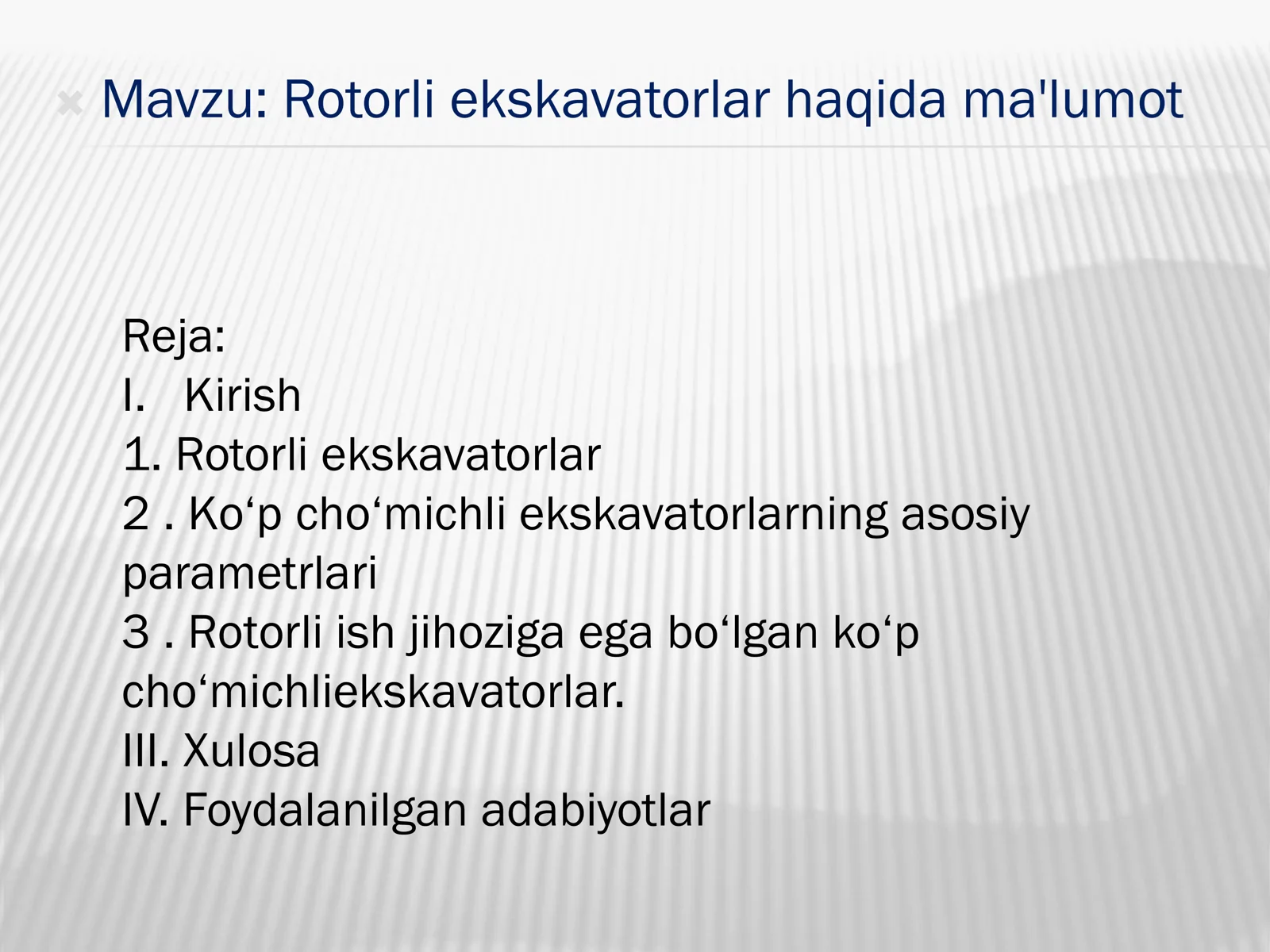 Mavzu: Rotorli ekskavatorlar haqida ma'lumot

Reja:
I. Kirish
1. Rotorli ekskavatorlar
2 . Ko‘p cho‘michli ekskavatorlarning asosiy parametrlari
3 . Rotorli ish jihoziga ega bo‘lgan ko‘p cho‘michliekskavatorlar.
III. Xulosa
IV. Foydalanilgan adabiyotlar